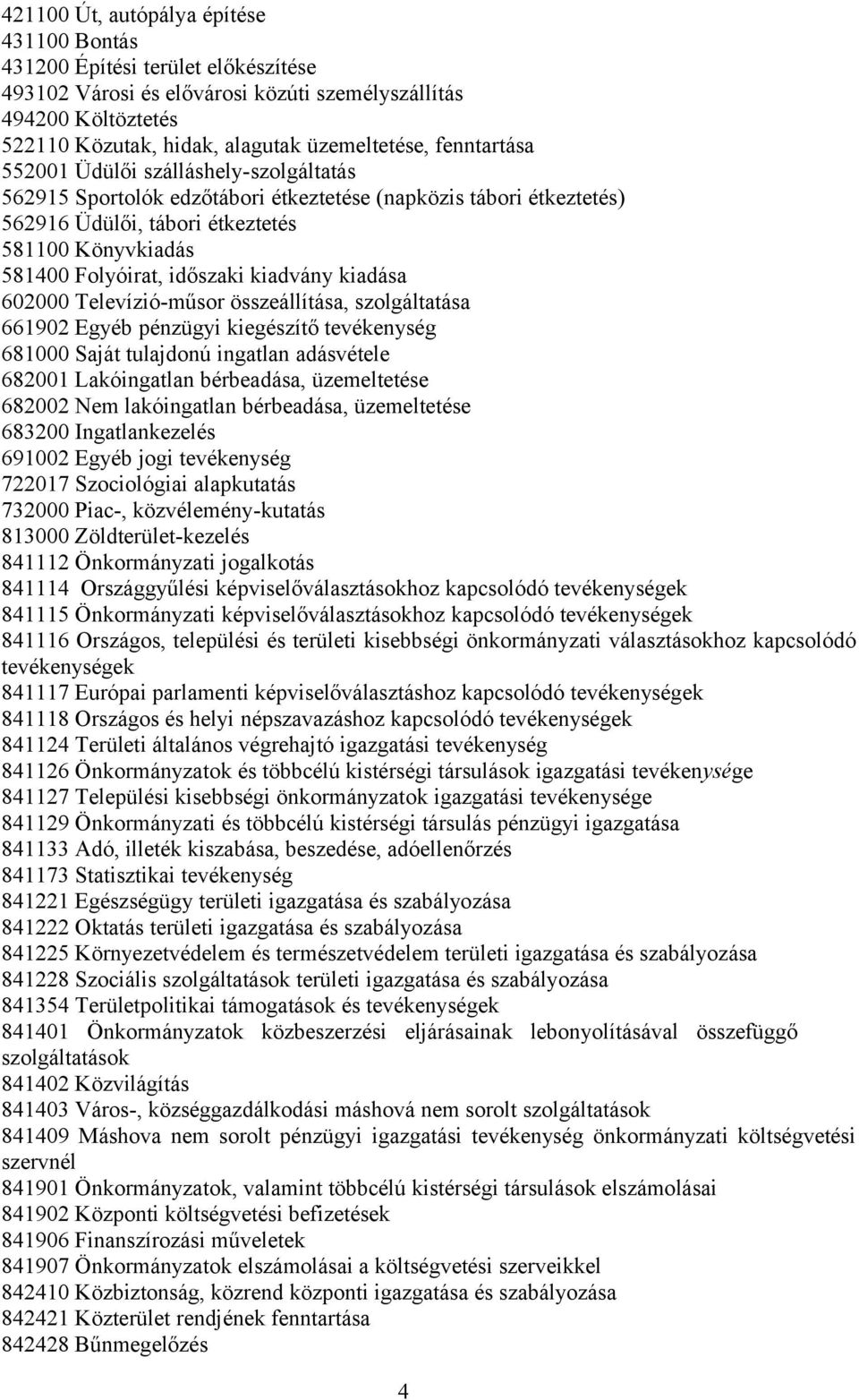 421100 Út, autópálya építése
431100 Bontás
431200 Építési terület előkészítése
493102 Városi és elővárosi közúti személyszállítás
494200 Költöztetés
522110 Közutak, hidak, alagutak üzemeltetése, fenntartása
552001 Üdülői szálláshely-szolgáltatás
562915 Sportolók edzőtábori étkeztetése (napközis tábori étkeztetés)
562916 Üdülői, tábori étkeztetés
581100 Könyvkiadás
581400 Folyóirat, időszaki kiadvány kiadása
602000 Televízió-műsor összeállítása, szolgáltatása
661902 Egyéb pénzügyi kiegészítő tevékenység
681000 Saját tulajdonú ingatlan adásvétele
682001 Lakóingatlan bérbeadása, üzemeltetése
682002 Nem lakóingatlan bérbeadása, üzemeltetése
683200 Ingatlankezelés
691002 Egyéb jogi tevékenység
722017 Szociológiai alapkutatás
732000 Piac-, közvélemény-kutatás
813000 Zöldterület-kezelés
841112 Önkormányzati jogalkotás
841114 Országgyűlési képviselőválasztásokhoz kapcsolódó tevékenységek
841115 Önkormányzati képviselőválasztásokhoz kapcsolódó tevékenységek
841116 Országos, települési és területi kisebbségi önkormányzati választásokhoz kapcsolódó tevékenységek
841117 Európai parlamenti képviselőválasztáshoz kapcsolódó tevékenységek
841118 Országos és helyi népszavazáshoz kapcsolódó tevékenységek
841124 Területi általános végrehajtó igazgatási tevékenység
841126 Önkormányzatok és többcélú kistérségi társulások igazgatási tevékenysége
841127 Települési kisebbségi önkormányzatok igazgatási tevékenysége
841129 Önkormányzati és többcélú kistérségi társulás pénzügyi igazgatása
841133 Adó, illeték kiszabása, beszedése, adóellenőrzés
841173 Statisztikai tevékenység
841221 Egészségügy területi igazgatása és szabályozása
841222 Oktatás területi igazgatása és szabályozása
841225 Környezetvédelem és természetvédelem területi igazgatása és szabályozása
841228 Szociális szolgáltatások területi igazgatása és szabályozása
841354 Területpolitikai támogatások és tevékenységek
841401 Önkormányzatok közbeszerzési eljárásainak lebonyolításával összefüggő szolgáltatások
841402 Közvilágítás
841403 Város-, községgazdálkodási máshová nem sorolt szolgáltatások
841409 Máshova nem sorolt pénzügyi igazgatási tevékenység önkormányzati költségvetési szervnél
841901 Önkormányzatok, valamint többcélú kistérségi társulások elszámolásai
841902 Központi költségvetési befizetések
841906 Finanszírozási műveletek
841907 Önkormányzatok elszámolásai a költségvetési szerveikkel
842410 Közbiztonság, közrend központi igazgatása és szabályozása
842421 Közterület rendjének fenntartása
842428 Bűnmegelőzés

4